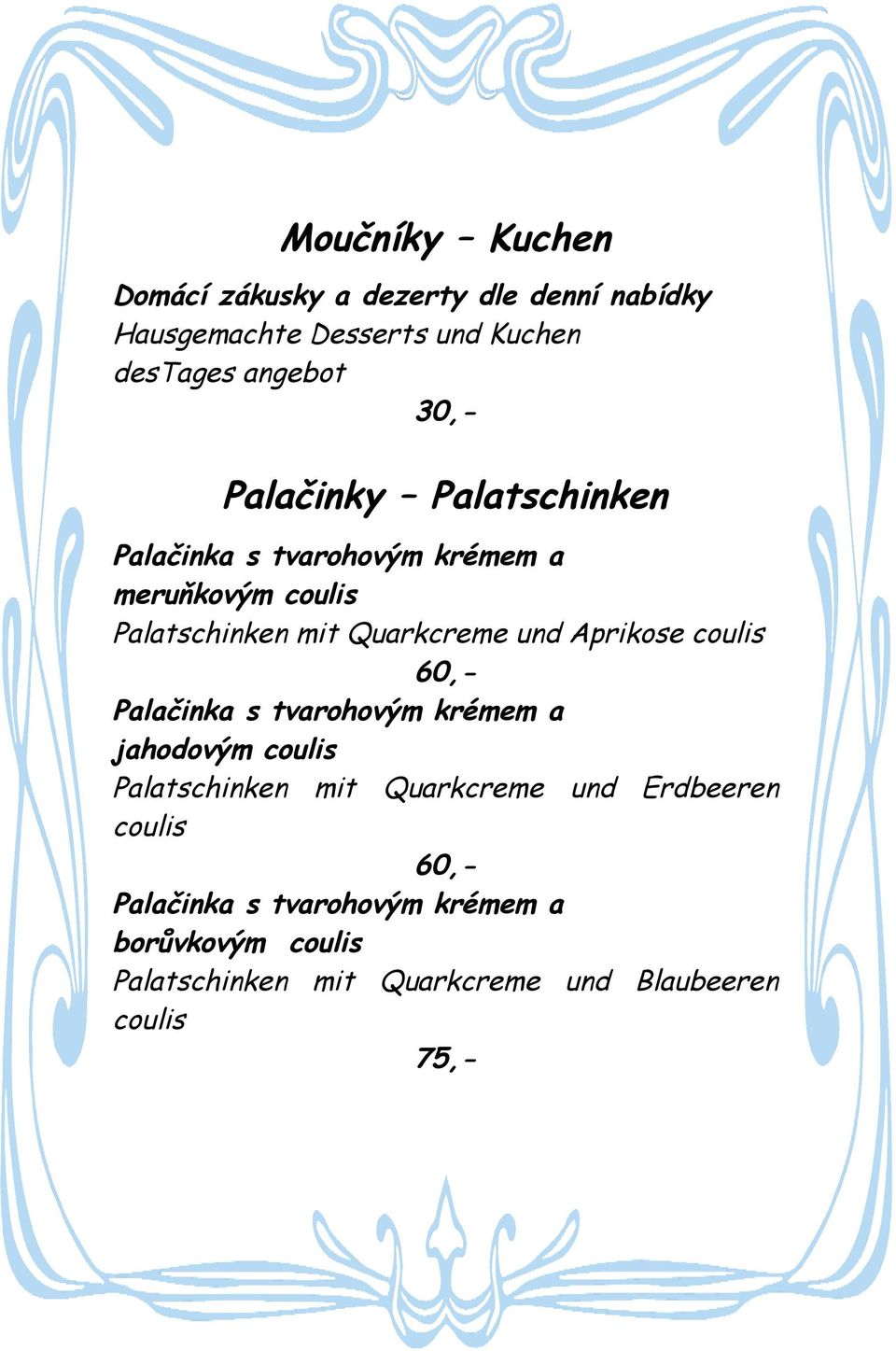 Moučníky – Kuchen

Domácí zákusky a dezerty dle denní nabídky
Hausgemachte Desserts und Kuchen desTages angebot
30,-

Palačinky – Palatschinken

Palačinka s tvarohovým krémem a meruňkovým coulis
Palatschinken mit Quarkcreme und Aprikose coulis
60,-
Palačinka s tvarohovým krémem a jahodovým coulis
Palatschinken mit Quarkcreme und Erdbeeren coulis
60,-
Palačinka s tvarohovým krémem a borůvkovým coulis
Palatschinken mit Quarkcreme und Blaubeeren coulis
75,-